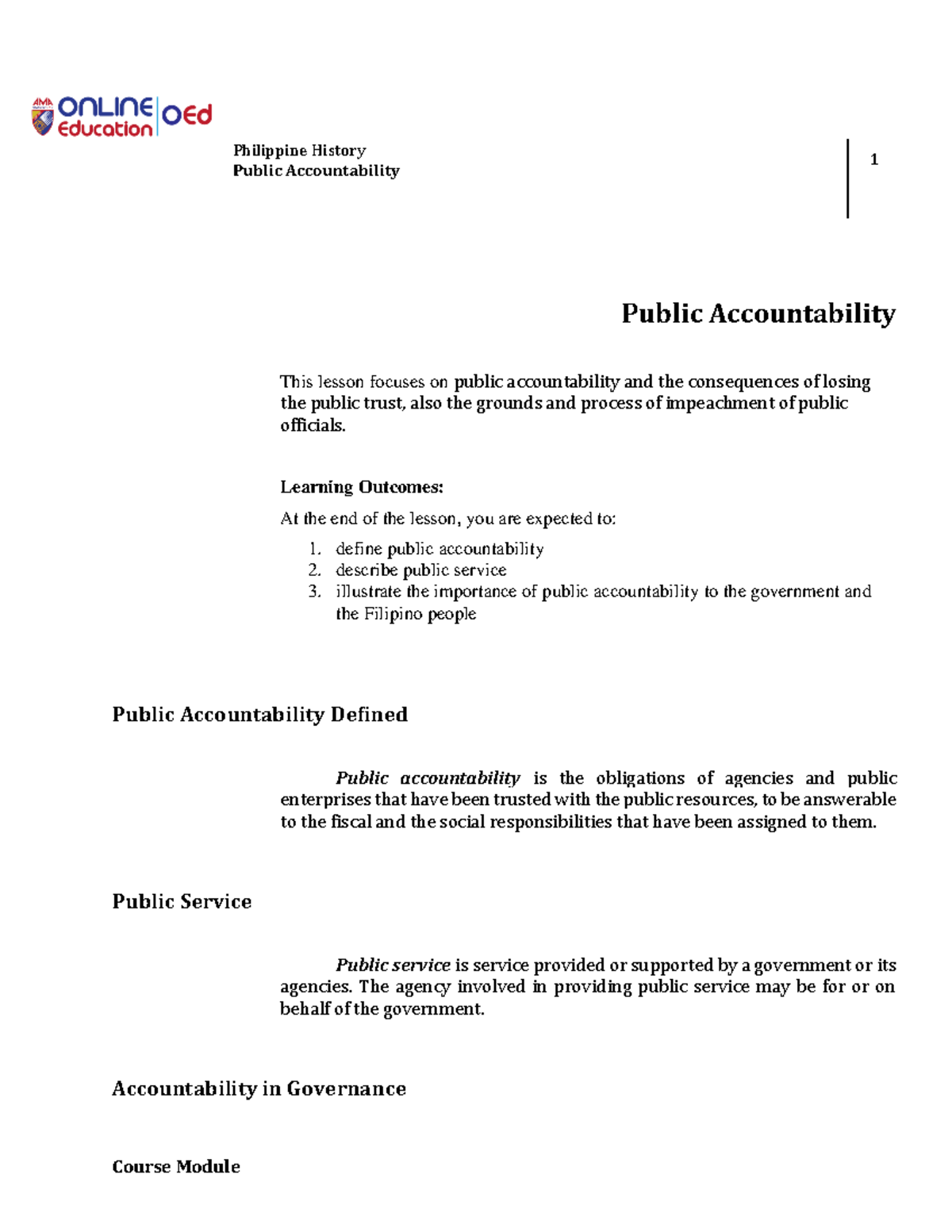 ONLINE Education OEd

Philippine History
Public Accountability

1

Public Accountability

This lesson focuses on public accountability and the consequences of losing the public trust, also the grounds and process of impeachment of public officials.

Learning Outcomes:

At the end of the lesson, you are expected to:

1. define public accountability
2. describe public service
3. illustrate the importance of public accountability to the government and the Filipino people

Public Accountability Defined

Public accountability is the obligations of agencies and public enterprises that have been trusted with the public resources, to be answerable to the fiscal and the social responsibilities that have been assigned to them.

Public Service

Public service is service provided or supported by a government or its agencies. The agency involved in providing public service may be for or on behalf of the government.

Accountability in Governance

Course Module